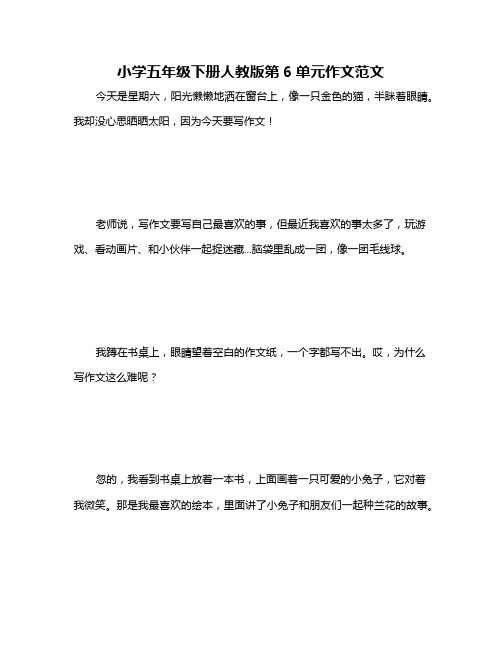 小学五年级下册人教版第 6 单元作文范文

今天是星期六，阳光懒懒地洒在窗台上，像一只金色的猫，半眯着眼睛。我却没心思晒晒太阳，因为今天要写作文！

老师说，写作文要写自己最喜欢的事，但最近我喜欢的事太多了，玩游戏、看动画片、和小伙伴一起捉迷藏...脑袋里乱成一团，像一团毛线球。

我蹲在书桌上，眼睛望着空白的作文纸，一个字都写不出。哎，为什么写作文这么难呢？

忽的，我看到书桌上放着一本书，上面画着一只可爱的小兔子，它对着我微笑。那是我最喜欢的绘本，里面讲了小兔子和朋友们一起种兰花的故事。